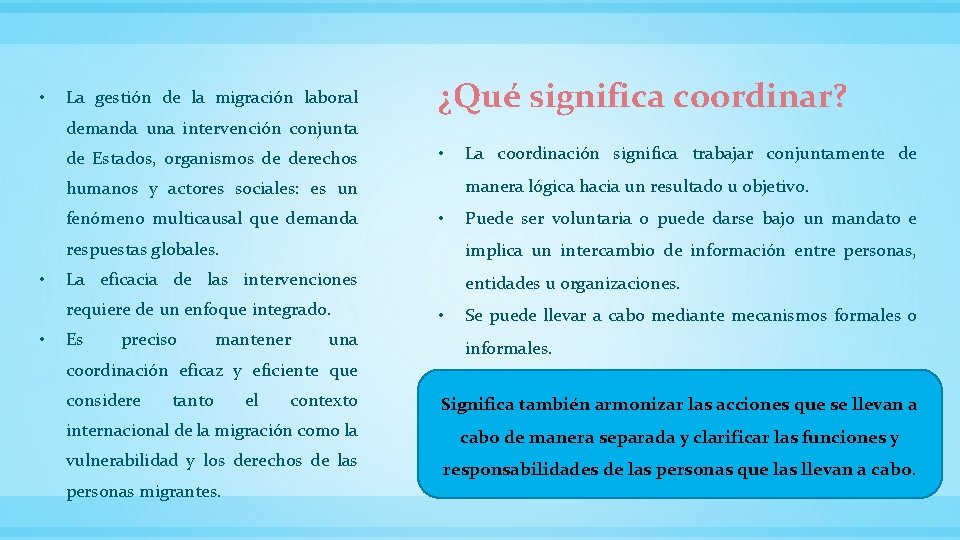 • La gestión de la migración laboral demanda una intervención conjunta de Estados, organismos de derechos humanos y actores sociales: es un fenómeno multicausal que demanda respuestas globales.

• La eficacia de las intervenciones requiere de un enfoque integrado.

• Es preciso mantener una coordinación eficaz y eficiente que considere tanto el contexto internacional de la migración como la vulnerabilidad y los derechos de las personas migrantes.

¿Qué significa coordinar?

• La coordinación significa trabajar conjuntamente de manera lógica hacia un resultado u objetivo.

• Puede ser voluntaria o puede darse bajo un mandato e implica un intercambio de información entre personas, entidades u organizaciones.

• Se puede llevar a cabo mediante mecanismos formales o informales.

Significa también armonizar las acciones que se llevan a cabo de manera separada y clarificar las funciones y responsabilidades de las personas que las llevan a cabo.